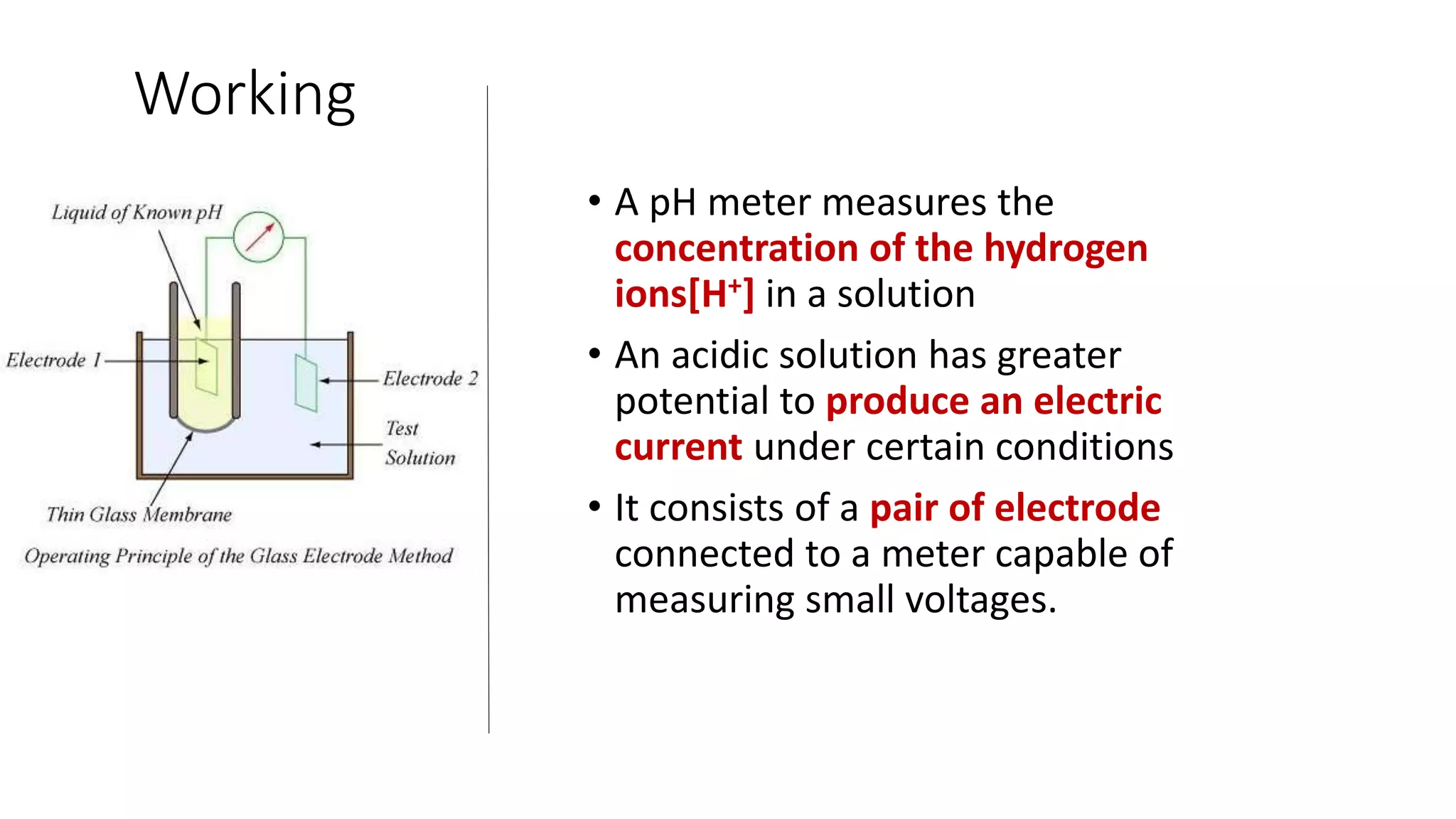 Working

Liquid of Known pH

Electrode 1

Electrode 2

Test Solution

Thin Glass Membrane

Operating Principle of the Glass Electrode Method

• A pH meter measures the concentration of the hydrogen ions[$H^+$] in a solution

• An acidic solution has greater potential to produce an electric current under certain conditions

• It consists of a pair of electrode connected to a meter capable of measuring small voltages.